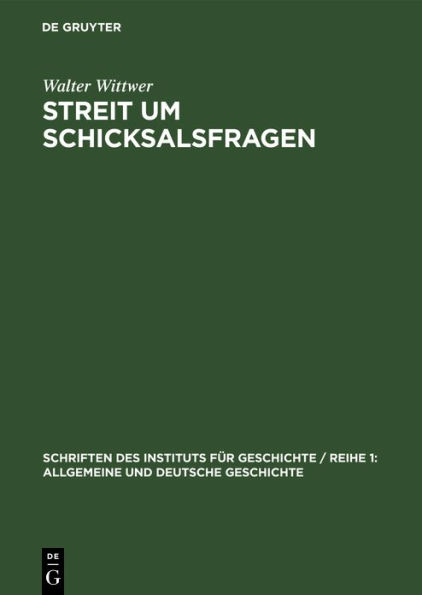 DE GRUYTER

Walter Wittwer

STREIT UM SCHICKSALSFRAGEN

SCHRIFTEN DES INSTITUTS FÜR GESCHICHTE / REIHE 1: ALLGEMEINE UND DEUTSCHE GESCHICHTE

DE G